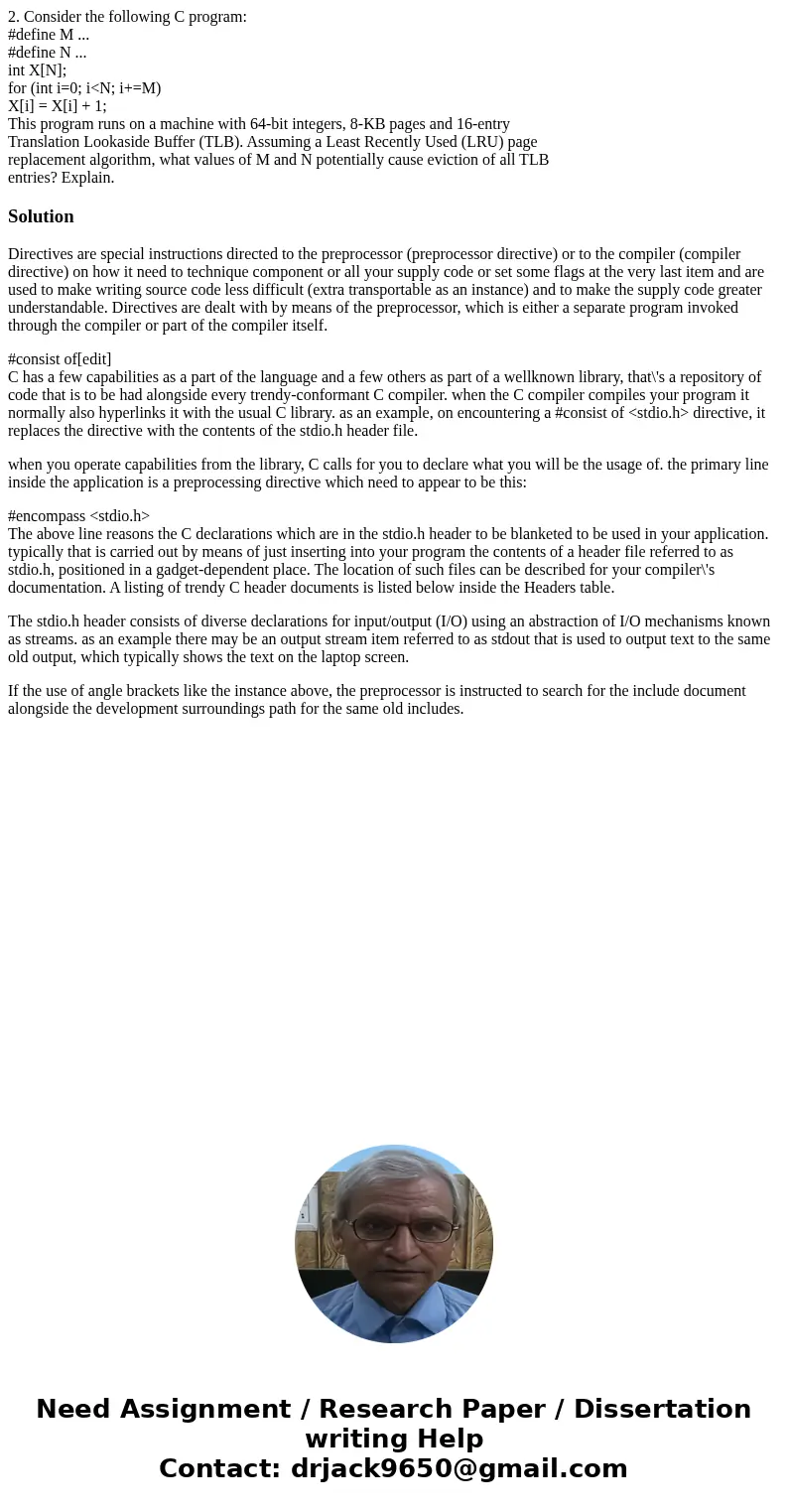 2. Consider the following C program:
#define M ...
#define N ...
int X[N];
for (int i=0; i<N; i+=M)
X[i] = X[i] + 1;
This program runs on a machine with 64-bit integers, 8-KB pages and 16-entry Translation Lookaside Buffer (TLB). Assuming a Least Recently Used (LRU) page replacement algorithm, what values of M and N potentially cause eviction of all TLB entries? Explain.

Solution

Directives are special instructions directed to the preprocessor (preprocessor directive) or to the compiler (compiler directive) on how it need to technique component or all your supply code or set some flags at the very last item and are used to make writing source code less difficult (extra transportable as an instance) and to make the supply code greater understandable. Directives are dealt with by means of the preprocessor, which is either a separate program invoked through the compiler or part of the compiler itself.

#consist of[edit]
C has a few capabilities as a part of the language and a few others as part of a wellknown library, that\'s a repository of code that is to be had alongside every trendy-conformant C compiler. when the C compiler compiles your program it normally also hyperlinks it with the usual C library. as an example, on encountering a #consist of <stdio.h> directive, it replaces the directive with the contents of the stdio.h header file.

when you operate capabilities from the library, C calls for you to declare what you will be the usage of. the primary line inside the application is a preprocessing directive which need to appear to be this:

#encompass <stdio.h>
The above line reasons the C declarations which are in the stdio.h header to be blanketed to be used in your application. typically that is carried out by means of just inserting into your program the contents of a header file referred to as stdio.h, positioned in a gadget-dependent place. The location of such files can be described for your compiler\'s documentation. A listing of trendy C header documents is listed below inside the Headers table.

The stdio.h header consists of diverse declarations for input/output (I/O) using an abstraction of I/O mechanisms known as streams. as an example there may be an output stream item referred to as stdout that is used to output text to the same old output, which typically shows the text on the laptop screen.

If the use of angle brackets like the instance above, the preprocessor is instructed to search for the include document alongside the development surroundings path for the same old includes.

Need Assignment / Research Paper / Dissertation writing Help
Contact: drjack9650@gmail.com